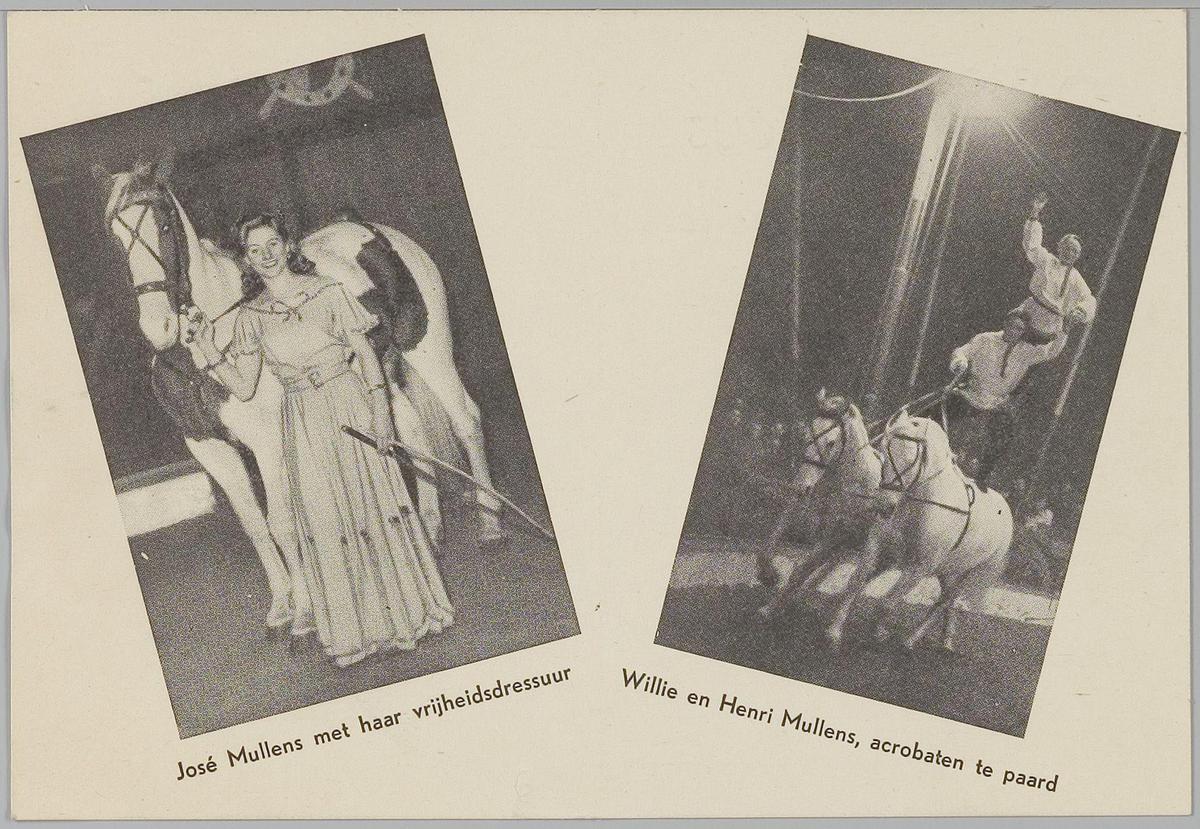 José Mullens met haar vrijheidsdressuur

Willie en Henri Mullens, acrobaten te paard